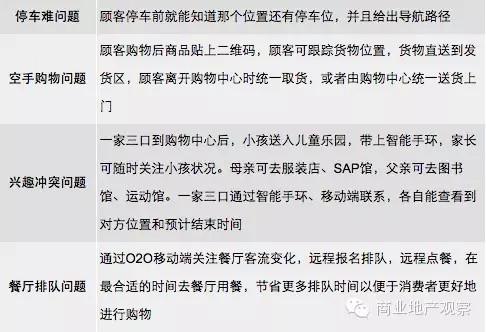 | 停车难问题 | 顾客停车前就能知道那个位置还有停车位，并且给出导航路径 |
|---|---|
| 空手购物问题 | 顾客购物后商品贴上二维码，顾客可跟踪货物位置，货物直送到发货区，顾客离开购物中心时统一取货，或者由购物中心统一送货上门 |
| 兴趣冲突问题 | 一家三口到购物中心后，小孩送入儿童乐园，带上智能手环，家长可随时关注小孩状况。母亲可去服装店、SAP馆，父亲可去图书馆、运动馆。一家三口通过智能手环、移动端联系，各自能查看到对方位置和预计结束时间 |
| 餐厅排队问题 | 通过O2O移动端关注餐厅客流变化，远程报名排队，远程点餐，在最合适的时间去餐厅用餐，节省更多排队时间以便于消费者更好地进行购物 |

商业地产观察